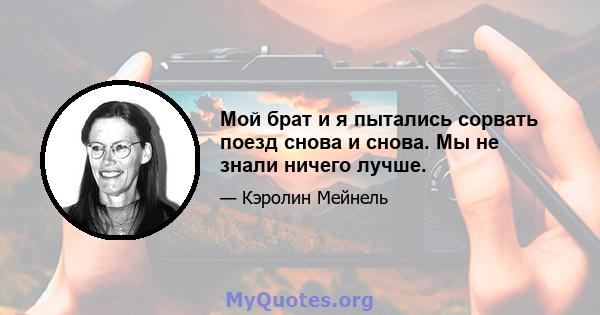 Мой брат и я пытались сорвать поезд снова и снова. Мы не знали ничего лучше.

— Кэролин Мейнель

MyQuotes.org